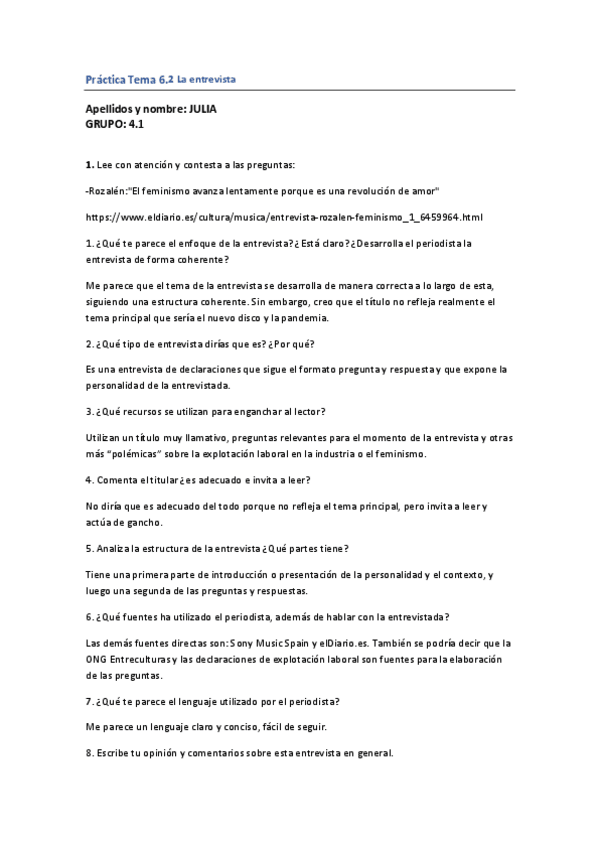 Práctica Tema 6.2 La entrevista

Apellidos y nombre: JULIA
GRUPO: 4.1

1. Lee con atención y contesta a las preguntas:

-Rozalén:"El feminismo avanza lentamente porque es una revolución de amor"

https://www.eldiario.es/cultura/musica/entrevista-rozalen-feminismo_1_6459964.html

1. ¿Qué te parece el enfoque de la entrevista? ¿ Está claro? ¿Desarrolla el periodista la entrevista de forma coherente?

Me parece que el tema de la entrevista se desarrolla de manera correcta a lo largo de esta, siguiendo una estructura coherente. Sin embargo, creo que el título no refleja realmente el tema principal que sería el nuevo disco y la pandemia.

2. ¿Qué tipo de entrevista dirías que es? ¿Por qué?

Es una entrevista de declaraciones que sigue el formato pregunta y respuesta y que expone la personalidad de la entrevistada.

3. ¿Qué recursos se utilizan para enganchar al lector?

Utilizan un título muy llamativo, preguntas relevantes para el momento de la entrevista y otras más "polémicas" sobre la explotación laboral en la industria o el feminismo.

4. Comenta el titular ¿es adecuado e invita a leer?

No diría que es adecuado del todo porque no refleja el tema principal, pero invita a leer y actúa de gancho.

5. Analiza la estructura de la entrevista ¿Qué partes tiene?

Tiene una primera parte de introducción o presentación de la personalidad y el contexto, y luego una segunda de las preguntas y respuestas.

6. ¿Qué fuentes ha utilizado el periodista, además de hablar con la entrevistada?

Las demás fuentes directas son: Sony Music Spain y elDiario.es. También se podría decir que la ONG Entreculturas y las declaraciones de explotación laboral son fuentes para la elaboración de las preguntas.

7. ¿Qué te parece el lenguaje utilizado por el periodista?

Me parece un lenguaje claro y conciso, fácil de seguir.

8. Escribe tu opinión y comentarios sobre esta entrevista en general.